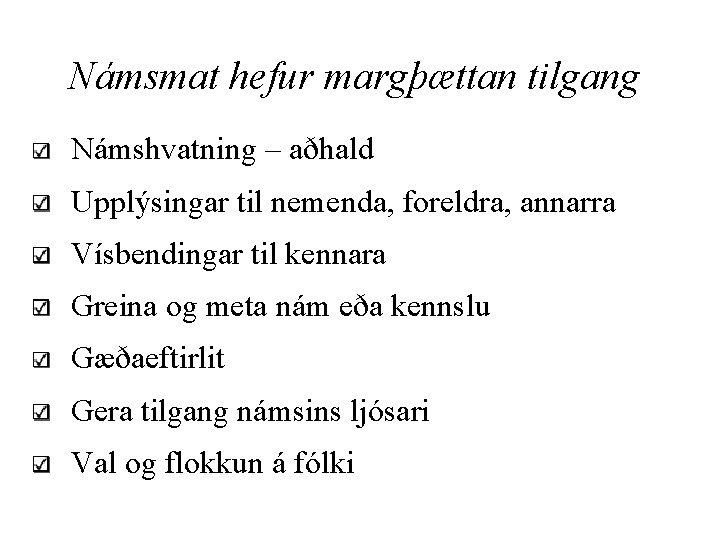 Námsmat hefur margþættan tilgang

☑ Námshvatning – aðhald
☑ Upplýsingar til nemenda, foreldra, annarra
☑ Vísbendingar til kennara
☑ Greina og meta nám eða kennslu
☑ Gæðaeftirlit
☑ Gera tilgang námsins ljósari
☑ Val og flokkun á fólki